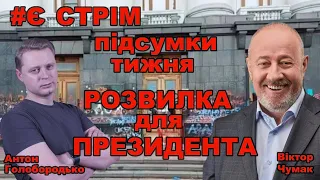 #Є СТРІМ

підсумки тижня

РОЗВИЛКА для ПРЕЗИДЕНТА

Антон Голобородько

Віктор Чумак